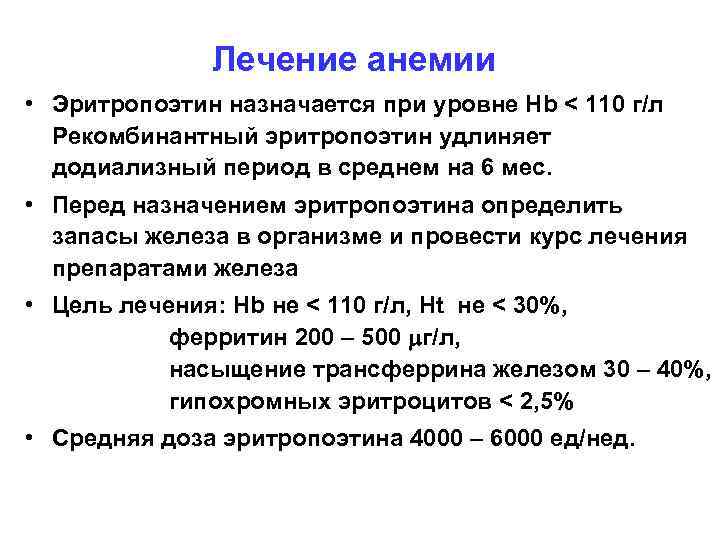 Лечение анемии

• Эритропоэтин назначается при уровне Hb < 110 г/л Рекомбинантный эритропоэтин удлиняет додиализный период в среднем на 6 мес.
• Перед назначением эритропоэтина определить запасы железа в организме и провести курс лечения препаратами железа
• Цель лечения: Hb не < 110 г/л, Ht не < 30%,
ферритин 200 – 500 μг/л,
насыщение трансферрина железом 30 – 40%,
гипохромных эритроцитов < 2,5%
• Средняя доза эритропоэтина 4000 – 6000 ед/нед.